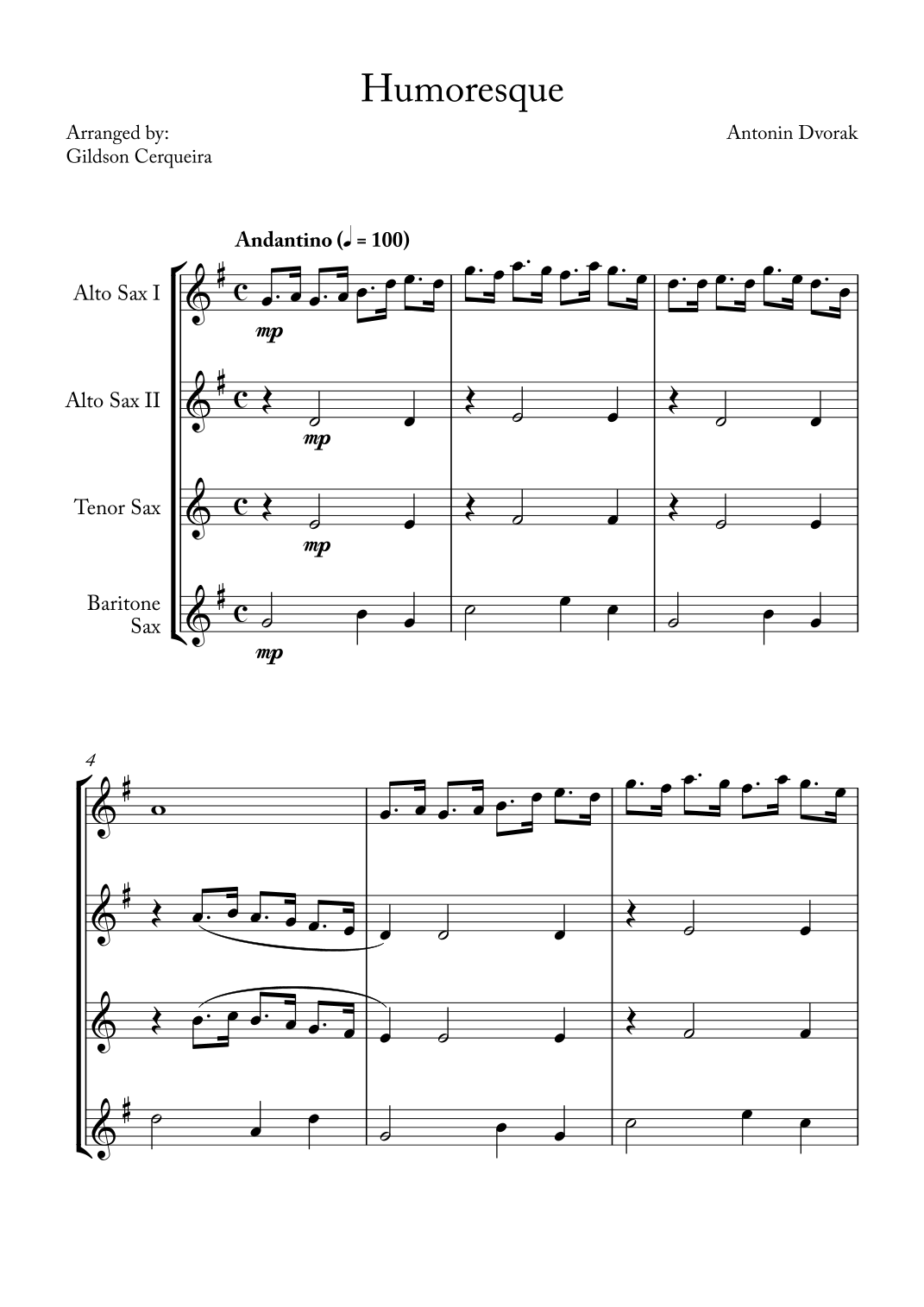 Humoresque

Arranged by:
Gildson Cerqueira

Antonin Dvorak

Andantino (♩ = 100)

Alto Sax I

mp

Alto Sax II

mp

Tenor Sax

mp

Baritone Sax

mp

4